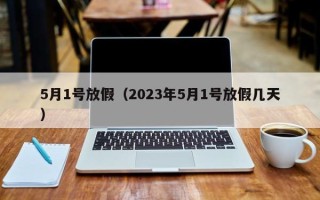 5月1号放假（2023年5月1号放假几天）